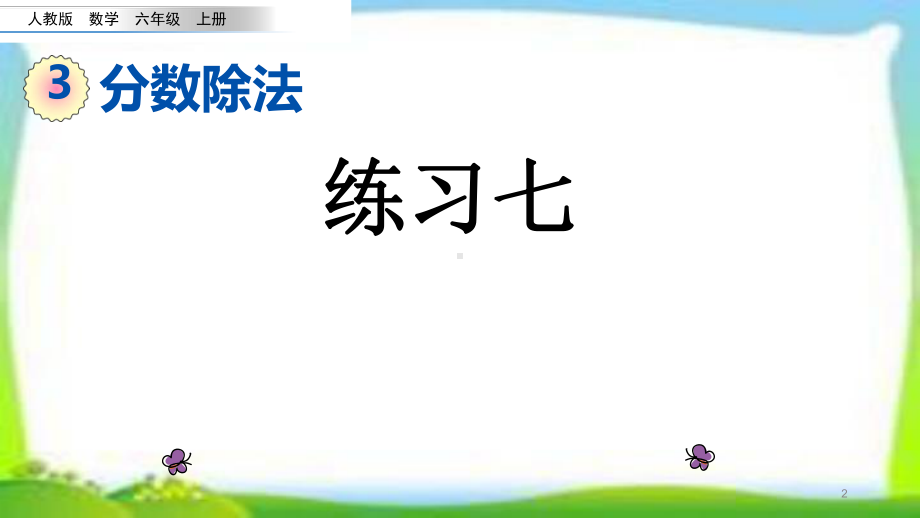 人教版　数学　六年级　上册

3 分数除法

练习七

2